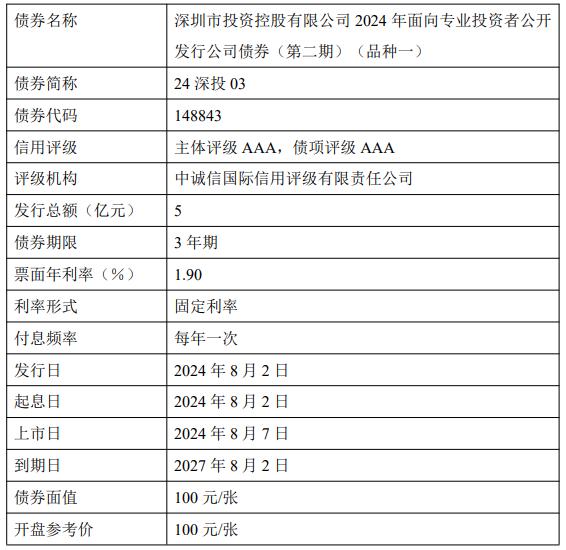 | 债券名称 | 深圳市投资控股有限公司 2024 年面向专业投资者公开发行公司债券（第二期）（品种一） |
|---|---|
| 债券简称 | 24 深投 03 |
| 债券代码 | 148843 |
| 信用评级 | 主体评级 AAA，债项评级 AAA |
| 评级机构 | 中诚信国际信用评级有限责任公司 |
| 发行总额（亿元） | 5 |
| 债券期限 | 3 年期 |
| 票面年利率（%） | 1.90 |
| 利率形式 | 固定利率 |
| 付息频率 | 每年一次 |
| 发行日 | 2024 年 8 月 2 日 |
| 起息日 | 2024 年 8 月 2 日 |
| 上市日 | 2024 年 8 月 7 日 |
| 到期日 | 2027 年 8 月 2 日 |
| 债券面值 | 100 元/张 |
| 开盘参考价 | 100 元/张 |